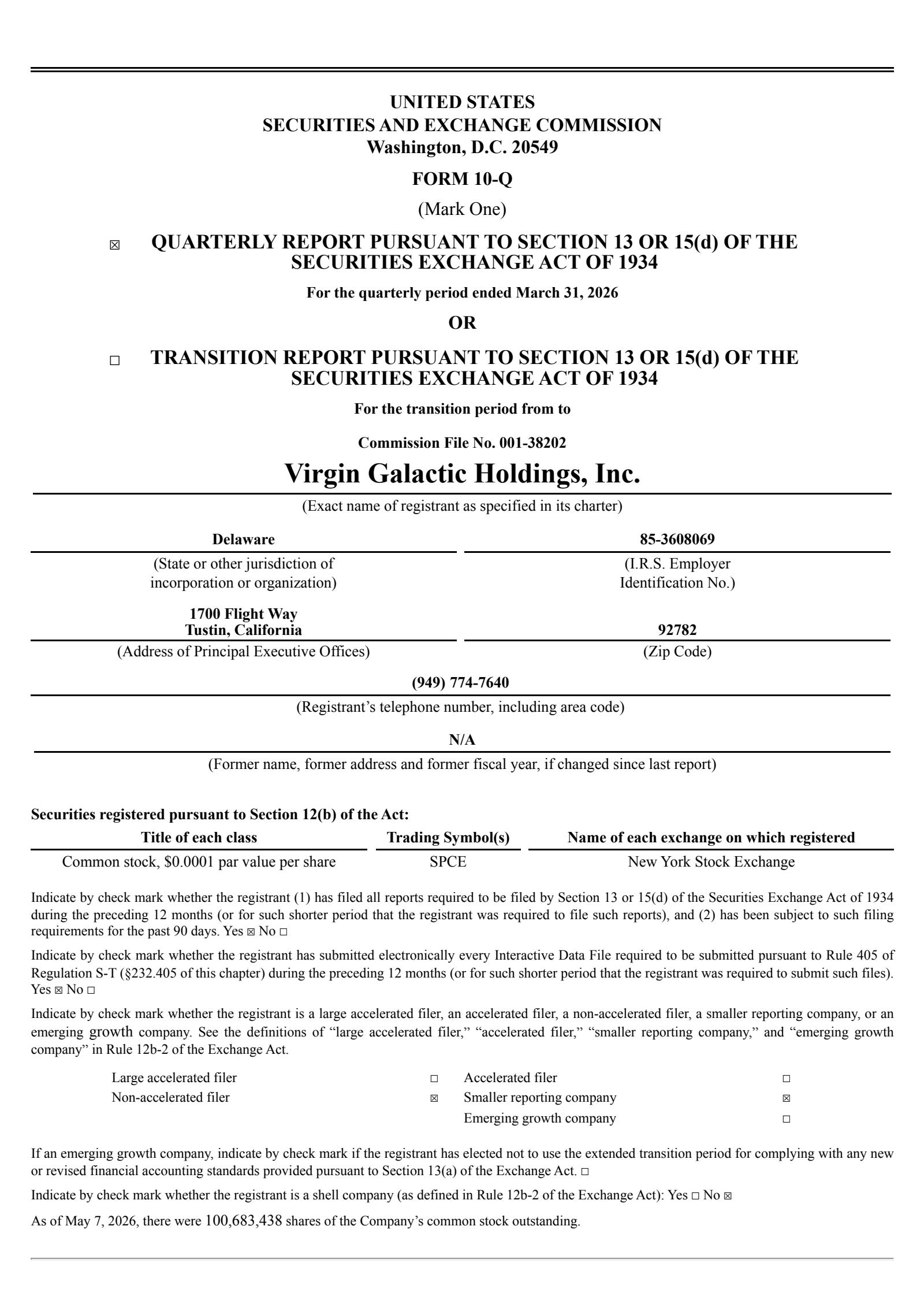 UNITED STATES
SECURITIES AND EXCHANGE COMMISSION
Washington, D.C. 20549

FORM 10-Q

(Mark One)

☒ QUARTERLY REPORT PURSUANT TO SECTION 13 OR 15(d) OF THE SECURITIES EXCHANGE ACT OF 1934

For the quarterly period ended March 31, 2026

OR

☐ TRANSITION REPORT PURSUANT TO SECTION 13 OR 15(d) OF THE SECURITIES EXCHANGE ACT OF 1934

For the transition period from to

Commission File No. 001-38202

Virgin Galactic Holdings, Inc.

(Exact name of registrant as specified in its charter)

Delaware
(State or other jurisdiction of incorporation or organization)

85-3608069
(I.R.S. Employer Identification No.)

1700 Flight Way
Tustin, California
(Address of Principal Executive Offices)

92782
(Zip Code)

(949) 774-7640
(Registrant's telephone number, including area code)

N/A
(Former name, former address and former fiscal year, if changed since last report)

Securities registered pursuant to Section 12(b) of the Act:

| Title of each class | Trading Symbol(s) | Name of each exchange on which registered |
|---|---|---|
| Common stock, $0.0001 par value per share | SPCE | New York Stock Exchange |

Indicate by check mark whether the registrant (1) has filed all reports required to be filed by Section 13 or 15(d) of the Securities Exchange Act of 1934 during the preceding 12 months (or for such shorter period that the registrant was required to file such reports), and (2) has been subject to such filing requirements for the past 90 days. Yes ☒ No ☐

Indicate by check mark whether the registrant has submitted electronically every Interactive Data File required to be submitted pursuant to Rule 405 of Regulation S-T (§232.405 of this chapter) during the preceding 12 months (or for such shorter period that the registrant was required to submit such files). Yes ☒ No ☐

Indicate by check mark whether the registrant is a large accelerated filer, an accelerated filer, a non-accelerated filer, a smaller reporting company, or an emerging growth company. See the definitions of "large accelerated filer," "accelerated filer," "smaller reporting company," and "emerging growth company" in Rule 12b-2 of the Exchange Act.

| Large accelerated filer | ☐ | Accelerated filer | ☐ |
|---|---|---|---|
| Non-accelerated filer | ☒ | Smaller reporting company | ☒ |
| | | Emerging growth company | ☐ |

If an emerging growth company, indicate by check mark if the registrant has elected not to use the extended transition period for complying with any new or revised financial accounting standards provided pursuant to Section 13(a) of the Exchange Act. ☐

Indicate by check mark whether the registrant is a shell company (as defined in Rule 12b-2 of the Exchange Act): Yes ☐ No ☒

As of May 7, 2026, there were 100,683,438 shares of the Company's common stock outstanding.